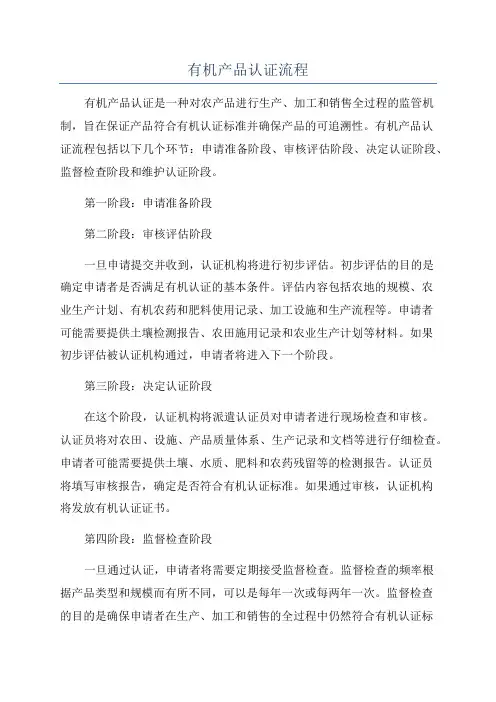 有机产品认证流程

有机产品认证是一种对农产品进行生产、加工和销售全过程的监管机制，旨在保证产品符合有机认证标准并确保产品的可追溯性。有机产品认证流程包括以下几个环节：申请准备阶段、审核评估阶段、决定认证阶段、监督检查阶段和维护认证阶段。

第一阶段：申请准备阶段

第二阶段：审核评估阶段

一旦申请提交并收到，认证机构将进行初步评估。初步评估的目的是确定申请者是否满足有机认证的基本条件。评估内容包括农地的规模、农业生产计划、有机农药和肥料使用记录、加工设施和生产流程等。申请者可能需要提供土壤检测报告、农田施用记录和农业生产计划等材料。如果初步评估被认证机构通过，申请者将进入下一个阶段。

第三阶段：决定认证阶段

在这个阶段，认证机构将派遣认证员对申请者进行现场检查和审核。认证员将对农田、设施、产品质量体系、生产记录和文档等进行仔细检查。申请者可能需要提供土壤、水质、肥料和农药残留等的检测报告。认证员将填写审核报告，确定是否符合有机认证标准。如果通过审核，认证机构将发放有机认证证书。

第四阶段：监督检查阶段

一旦通过认证，申请者将需要定期接受监督检查。监督检查的频率根据产品类型和规模而有所不同，可以是每年一次或每两年一次。监督检查的目的是确保申请者在生产、加工和销售的全过程中仍然符合有机认证标